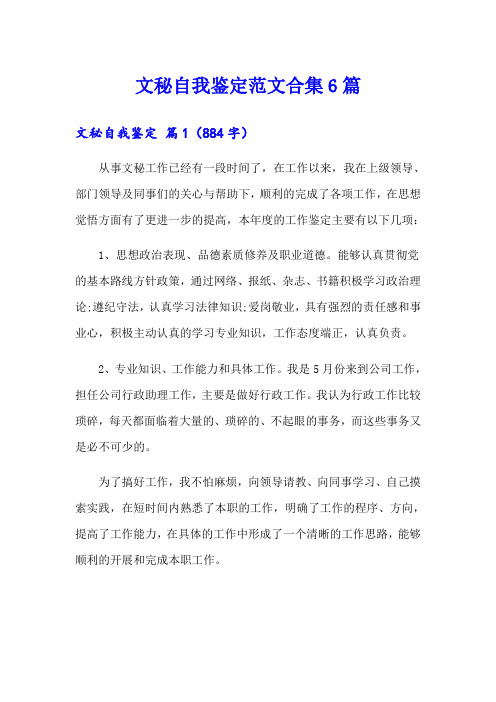 文秘自我鉴定范文合集6篇

文秘自我鉴定 篇1（884字）

从事文秘工作已经有一段时间了，在工作以来，我在上级领导、部门领导及同事们的关心与帮助下，顺利的完成了各项工作，在思想觉悟方面有了更进一步的提高，本年度的工作鉴定主要有以下几项：

1、思想政治表现、品德素质修养及职业道德。能够认真贯彻党的基本路线方针政策，通过网络、报纸、杂志、书籍积极学习政治理论;遵纪守法，认真学习法律知识;爱岗敬业，具有强烈的责任感和事业心，积极主动认真的学习专业知识，工作态度端正，认真负责。

2、专业知识、工作能力和具体工作。我是5月份来到公司工作，担任公司行政助理工作，主要是做好行政工作。我认为行政工作比较琐碎，每天都面临着大量的、琐碎的、不起眼的事务，而这些事务又是必不可少的。

为了搞好工作，我不怕麻烦，向领导请教、向同事学习、自己摸索实践，在短时间内熟悉了本职的工作，明确了工作的程序、方向，提高了工作能力，在具体的工作中形成了一个清晰的工作思路，能够顺利的开展和完成本职工作。